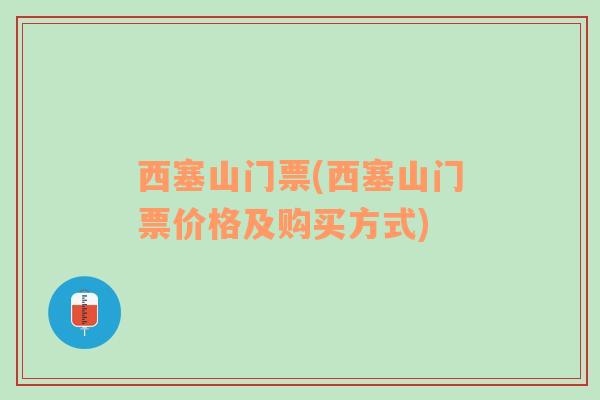 西塞山门票(西塞山门票价格及购买方式)